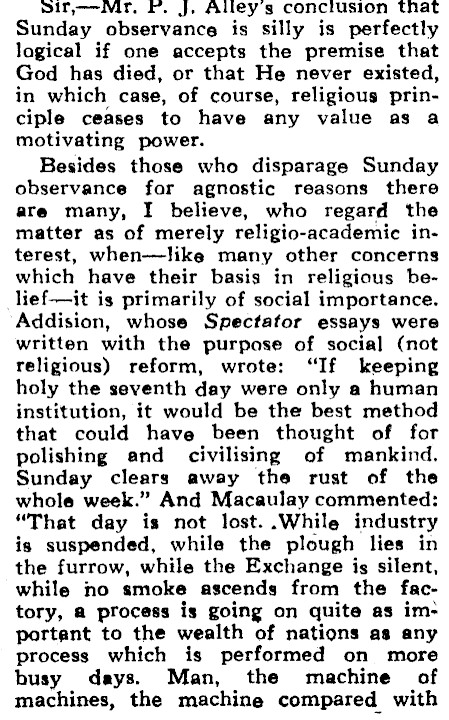 Sir,—Mr. P. J. Alley's conclusion that Sunday observance is silly is perfectly logical if one accepts the premise that God has died, or that He never existed, in which case, of course, religious principle ceases to have any value as a motivating power.

Besides those who disparage Sunday observance for agnostic reasons there are many, I believe, who regard the matter as of merely religio-academic interest, when—like many other concerns which have their basis in religious belief—it is primarily of social importance. Addision, whose Spectator essays were written with the purpose of social (not religious) reform, wrote: "If keeping holy the seventh day were only a human institution, it would be the best method that could have been thought of for polishing and civilising of mankind. Sunday clears away the rust of the whole week." And Macaulay commented: "That day is not lost. .While industry is suspended, while the plough lies in the furrow, while the Exchange is silent, while no smoke ascends from the factory, a process is going on quite as important to the wealth of nations as any process which is performed on more busy days. Man, the machine of machines, the machine compared with